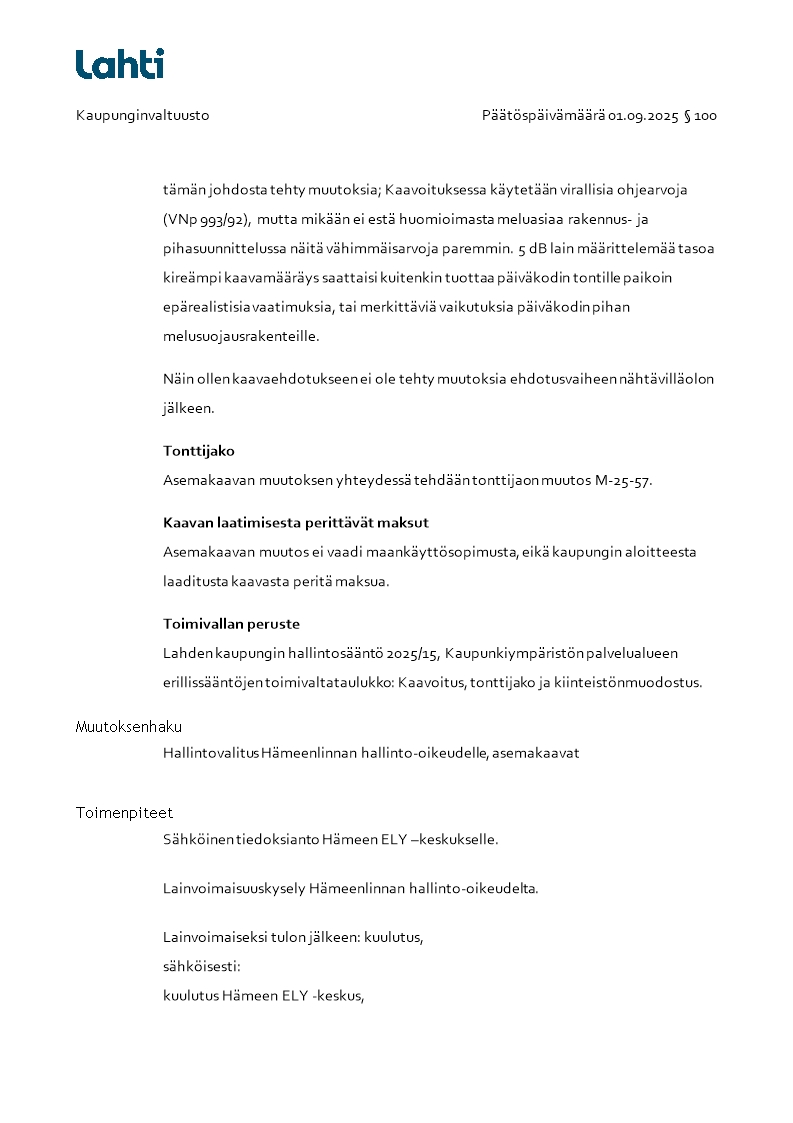 Lahti

Kaupunginvaltuusto

Päätöspäivämäärä 01.09.2025 § 100

tämän johdosta tehty muutoksia; Kaavoituksessa käytetään virallisia ohjearvoja (VNp 993/92), mutta mikään ei estä huomioimasta meluasiaa rakennus- ja pihasuunnittelussa näitä vähimmäisarvoja paremmin. 5 dB lain määrittelemää tasoa kireämpi kaavamääräys saattaisi kuitenkin tuottaa päiväkodin tontille paikoin epärealistisia vaatimuksia, tai merkittäviä vaikutuksia päiväkodin pihan melusuojausrakenteille.

Näin ollen kaavaehdotukseen ei ole tehty muutoksia ehdotusvaiheen nähtävilläolon jälkeen.

Tonttijako
Asemakaavan muutoksen yhteydessä tehdään tonttijaon muutos M-25-57.

Kaavan laatimisesta perittävät maksut
Asemakaavan muutos ei vaadi maankäyttösopimusta, eikä kaupungin aloitteesta laaditusta kaavasta peritä maksua.

Toimivallan peruste
Lahden kaupungin hallintosääntö 2025/15, Kaupunkiympäristön palvelualueen erillissääntöjen toimivaltataulukko: Kaavoitus, tonttijako ja kiinteistönmuodostus.

Muutoksenhaku
Hallintovalitus Hämeenlinnan hallinto-oikeudelle, asemakaavat

Toimenpiteet
Sähköinen tiedoksianto Hämeen ELY –keskukselle.

Lainvoimaisuuskysely Hämeenlinnan hallinto-oikeudelta.

Lainvoimaiseksi tulon jälkeen: kuulutus,
sähköisesti:
kuulutus Hämeen ELY -keskus,